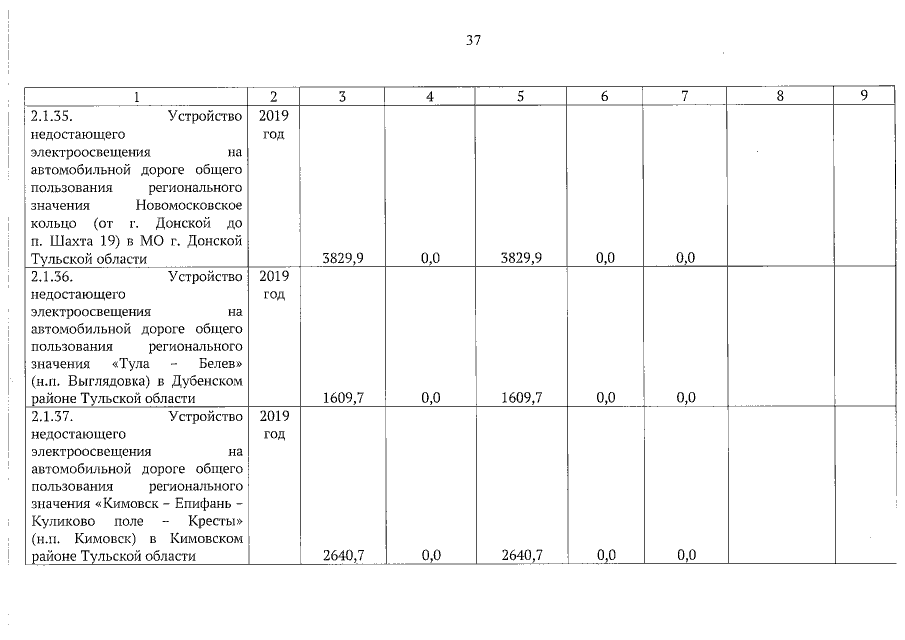 37

| 1 | 2 | 3 | 4 | 5 | 6 | 7 | 8 | 9 |
|---|---|---|---|---|---|---|---|---|
| 2.1.35. Устройство недостающего электроосвещения на автомобильной дороге общего пользования регионального значения Новомосковское кольцо (от г. Донской до п. Шахта 19) в МО г. Донской Тульской области | 2019 год | 3829,9 | 0,0 | 3829,9 | 0,0 | 0,0 | | |
| 2.1.36. Устройство недостающего электроосвещения на автомобильной дороге общего пользования регионального значения «Тула – Белев» (н.п. Выглядовка) в Дубенском районе Тульской области | 2019 год | 1609,7 | 0,0 | 1609,7 | 0,0 | 0,0 | | |
| 2.1.37. Устройство недостающего электроосвещения на автомобильной дороге общего пользования регионального значения «Кимовск – Епифань – Куликово поле – Кресты» (н.п. Кимовск) в Кимовском районе Тульской области | 2019 год | 2640,7 | 0,0 | 2640,7 | 0,0 | 0,0 | | |